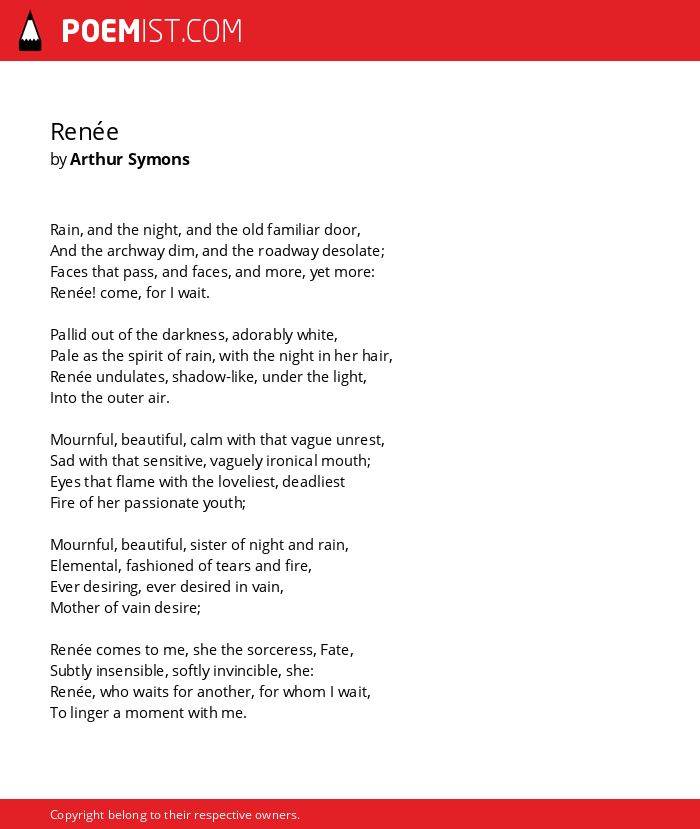 POEMIST.COM

Renée
by Arthur Symons

Rain, and the night, and the old familiar door,
And the archway dim, and the roadway desolate;
Faces that pass, and faces, and more, yet more:
Renée! come, for I wait.

Pallid out of the darkness, adorably white,
Pale as the spirit of rain, with the night in her hair,
Renée undulates, shadow-like, under the light,
Into the outer air.

Mournful, beautiful, calm with that vague unrest,
Sad with that sensitive, vaguely ironical mouth;
Eyes that flame with the loveliest, deadliest
Fire of her passionate youth;

Mournful, beautiful, sister of night and rain,
Elemental, fashioned of tears and fire,
Ever desiring, ever desired in vain,
Mother of vain desire;

Renée comes to me, she the sorceress, Fate,
Subtly insensible, softly invincible, she:
Renée, who waits for another, for whom I wait,
To linger a moment with me.

Copyright belong to their respective owners.